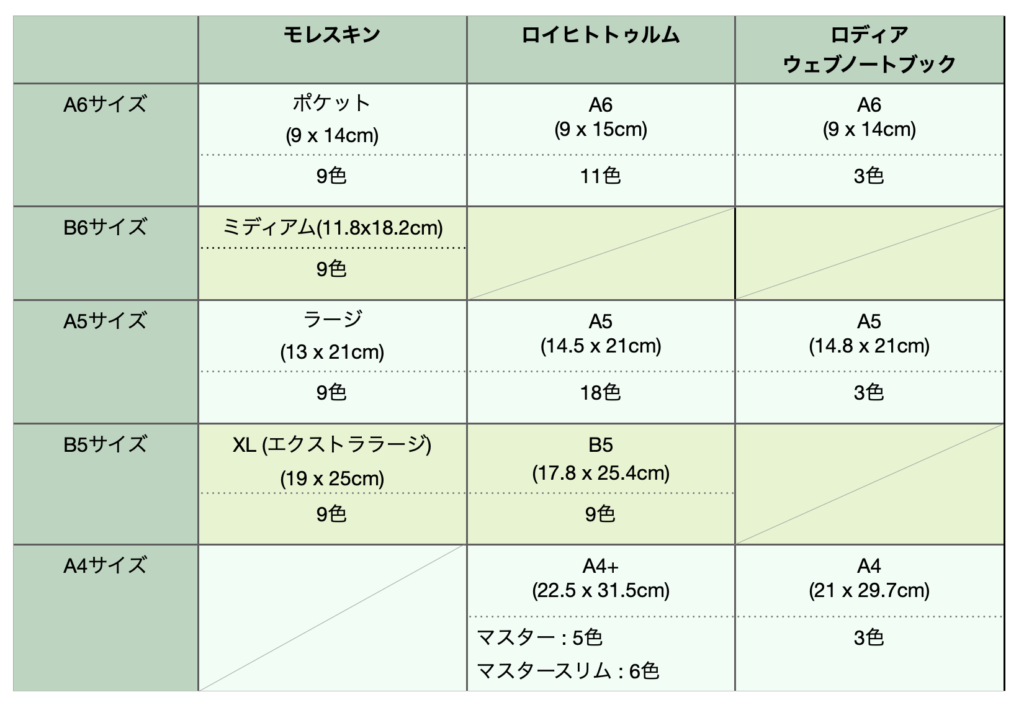 | | モレスキン | ロイヒトトゥルム | ロディア ウェブノートブック |
|---|---|---|---|
| A6サイズ | ポケット (9 x 14cm) | A6 (9 x 15cm) | A6 (9 x 14cm) |
| | 9色 | 11色 | 3色 |
| B6サイズ | ミディアム(11.8x18.2cm) | | |
| | 9色 | | |
| A5サイズ | ラージ (13 x 21cm) | A5 (14.5 x 21cm) | A5 (14.8 x 21cm) |
| | 9色 | 18色 | 3色 |
| B5サイズ | XL (エクストララージ) (19 x 25cm) | B5 (17.8 x 25.4cm) | |
| | 9色 | 9色 | |
| A4サイズ | | A4+ (22.5 x 31.5cm) | A4 (21 x 29.7cm) |
| | | マスター : 5色 マスタースリム : 6色 | 3色 |